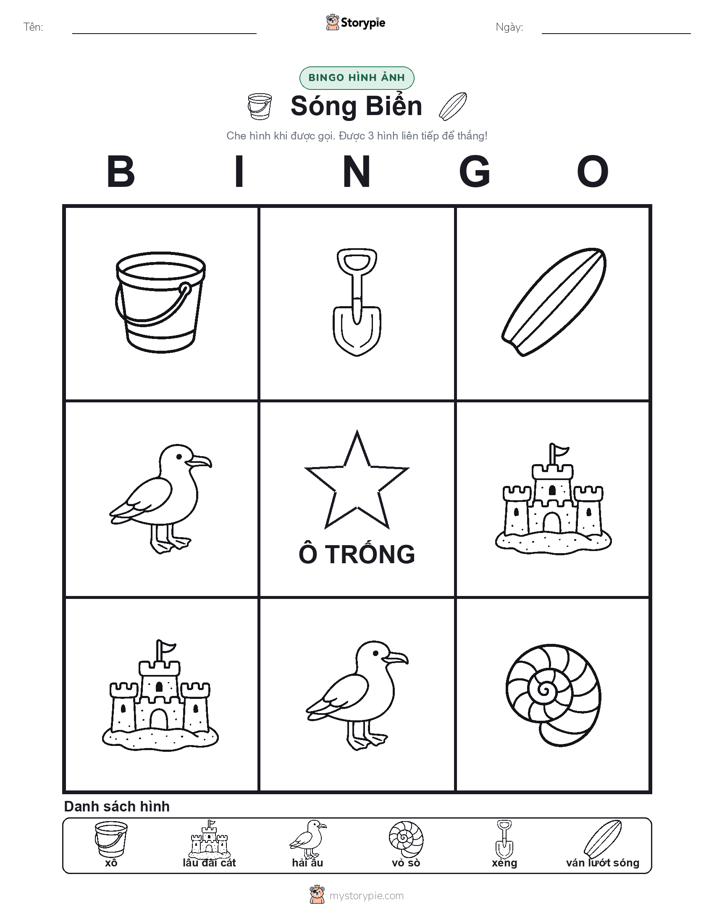 Tên:

Storypie

Ngày:

BINGO HÌNH ẢNH

Sóng Biển

Che hình khi được gọi. Được 3 hình liên tiếp để thắng!

B I N G O

Ô TRỐNG

Danh sách hình

xô lâu đài cát hải âu vỏ sò xẻng ván lướt sóng

mystorypie.com